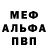 МЕФ
АЛЬФА
ПВП